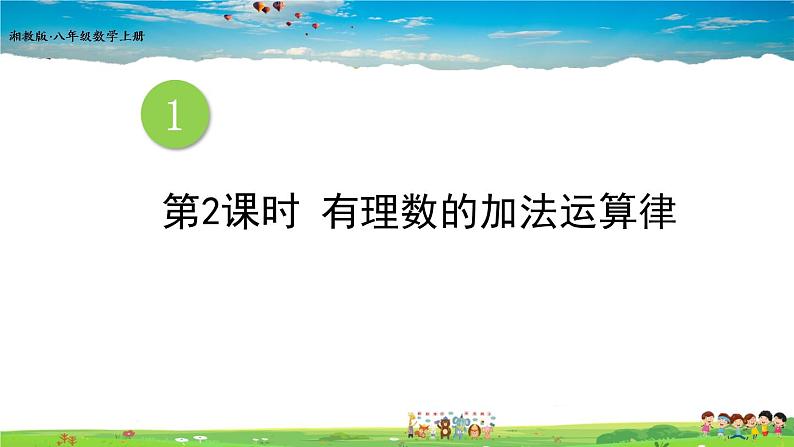 湘教版·八年级数学上册

1

第2课时 有理数的加法运算律